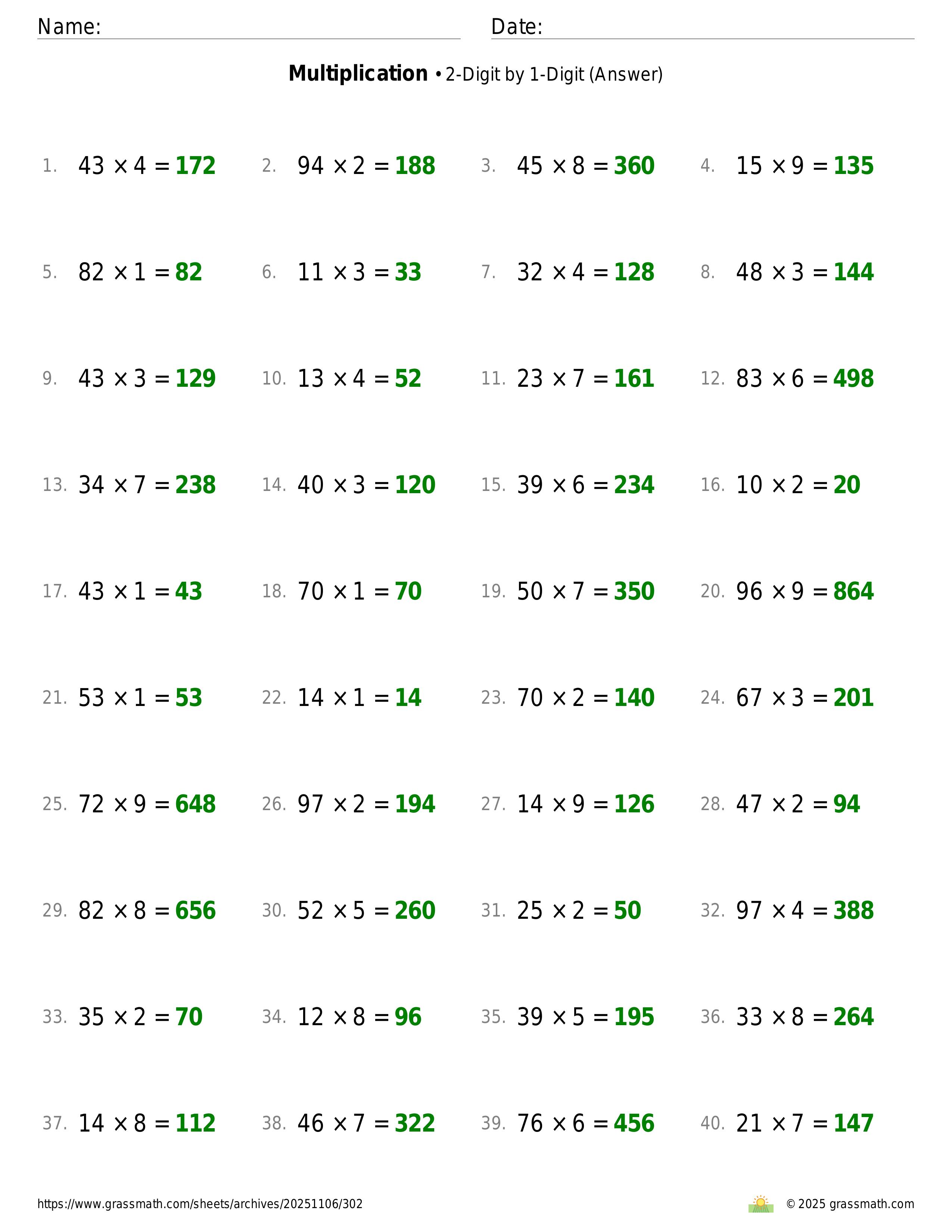 Name: ____ Date: ____

Multiplication • 2-Digit by 1-Digit (Answer)

1. $43 \times 4 = 172$
2. $94 \times 2 = 188$
3. $45 \times 8 = 360$
4. $15 \times 9 = 135$

5. $82 \times 1 = 82$
6. $11 \times 3 = 33$
7. $32 \times 4 = 128$
8. $48 \times 3 = 144$

9. $43 \times 3 = 129$
10. $13 \times 4 = 52$
11. $23 \times 7 = 161$
12. $83 \times 6 = 498$

13. $34 \times 7 = 238$
14. $40 \times 3 = 120$
15. $39 \times 6 = 234$
16. $10 \times 2 = 20$

17. $43 \times 1 = 43$
18. $70 \times 1 = 70$
19. $50 \times 7 = 350$
20. $96 \times 9 = 864$

21. $53 \times 1 = 53$
22. $14 \times 1 = 14$
23. $70 \times 2 = 140$
24. $67 \times 3 = 201$

25. $72 \times 9 = 648$
26. $97 \times 2 = 194$
27. $14 \times 9 = 126$
28. $47 \times 2 = 94$

29. $82 \times 8 = 656$
30. $52 \times 5 = 260$
31. $25 \times 2 = 50$
32. $97 \times 4 = 388$

33. $35 \times 2 = 70$
34. $12 \times 8 = 96$
35. $39 \times 5 = 195$
36. $33 \times 8 = 264$

37. $14 \times 8 = 112$
38. $46 \times 7 = 322$
39. $76 \times 6 = 456$
40. $21 \times 7 = 147$

https://www.grassmath.com/sheets/archives/20251106/302

© 2025 grassmath.com